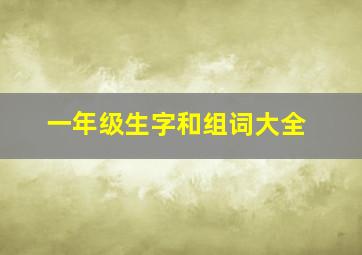 一年级生字和组词大全